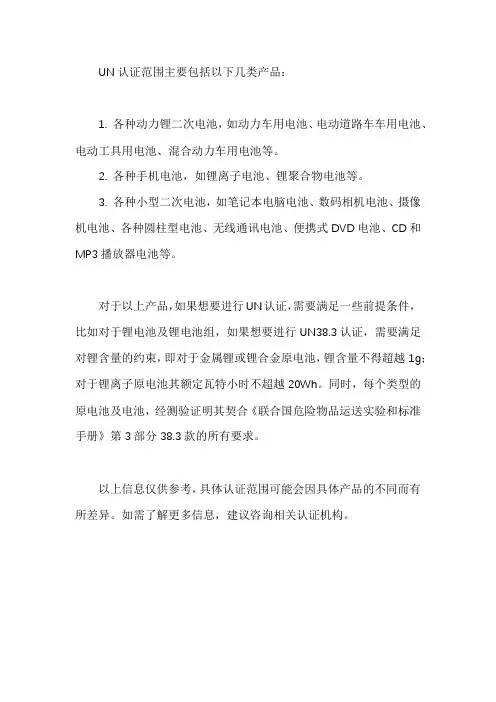 UN 认证范围主要包括以下几类产品：

1. 各种动力锂二次电池，如动力车用电池、电动道路车车用电池、电动工具用电池、混合动力车用电池等。

2. 各种手机电池，如锂离子电池、锂聚合物电池等。

3. 各种小型二次电池，如笔记本电脑电池、数码相机电池、摄像机电池、各种圆柱型电池、无线通讯电池、便携式 DVD 电池、CD 和 MP3 播放器电池等。

对于以上产品，如果想要进行 UN 认证，需要满足一些前提条件，比如对于锂电池及锂电池组，如果想要进行 UN38.3 认证，需要满足对锂含量的约束，即对于金属锂或锂合金原电池，锂含量不得超越 1g；对于锂离子原电池其额定瓦特小时不超越 20Wh。同时，每个类型的原电池及电池，经测验证明其契合《联合国危险物品运送实验和标准手册》第 3 部分 38.3 款的所有要求。

以上信息仅供参考，具体认证范围可能会因具体产品的不同而有所差异。如需了解更多信息，建议咨询相关认证机构。